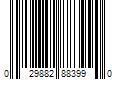 0 29882 88399 0